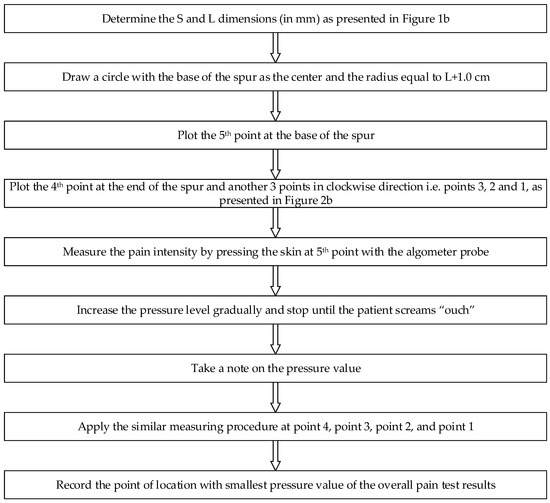 Determine the S and L dimensions (in mm) as presented in Figure 1b

Draw a circle with the base of the spur as the center and the radius equal to L+1.0 cm

Plot the 5$^{th}$ point at the base of the spur

Plot the 4$^{th}$ point at the end of the spur and another 3 points in clockwise direction i.e. points 3, 2 and 1, as presented in Figure 2b

Measure the pain intensity by pressing the skin at 5$^{th}$ point with the algometer probe

Increase the pressure level gradually and stop until the patient screams “ouch”

Take a note on the pressure value

Apply the similar measuring procedure at point 4, point 3, point 2, and point 1

Record the point of location with smallest pressure value of the overall pain test results